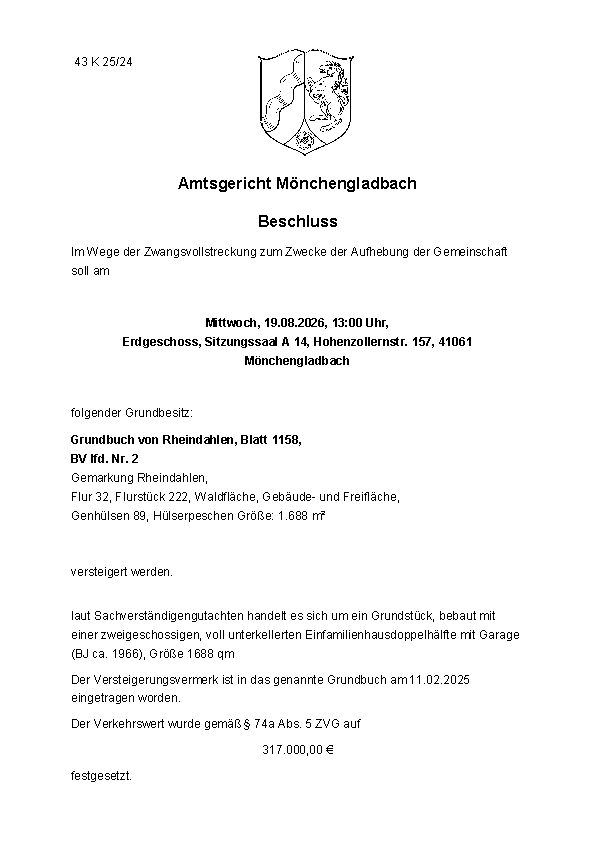 43 K 25/24

Amtsgericht Mönchengladbach

Beschluss

Im Wege der Zwangsvollstreckung zum Zwecke der Aufhebung der Gemeinschaft soll am

Mittwoch, 19.08.2026, 13:00 Uhr,
Erdgeschoss, Sitzungssaal A 14, Hohenzollernstr. 157, 41061
Mönchengladbach

folgender Grundbesitz:

Grundbuch von Rheindahlen, Blatt 1158,
BV lfd. Nr. 2
Gemarkung Rheindahlen,
Flur 32, Flurstück 222, Waldfläche, Gebäude- und Freifläche,
Genhülsen 89, Hülserpeschen Größe: 1.688 m²

versteigert werden.

laut Sachverständigengutachten handelt es sich um ein Grundstück, bebaut mit einer zweigeschossigen, voll unterkellerten Einfamilienhausdoppelhälfte mit Garage (BJ ca. 1966), Größe 1688 qm

Der Versteigerungsvermerk ist in das genannte Grundbuch am 11.02.2025 eingetragen worden.

Der Verkehrswert wurde gemäß § 74a Abs. 5 ZVG auf

317.000,00 €

festgesetzt.